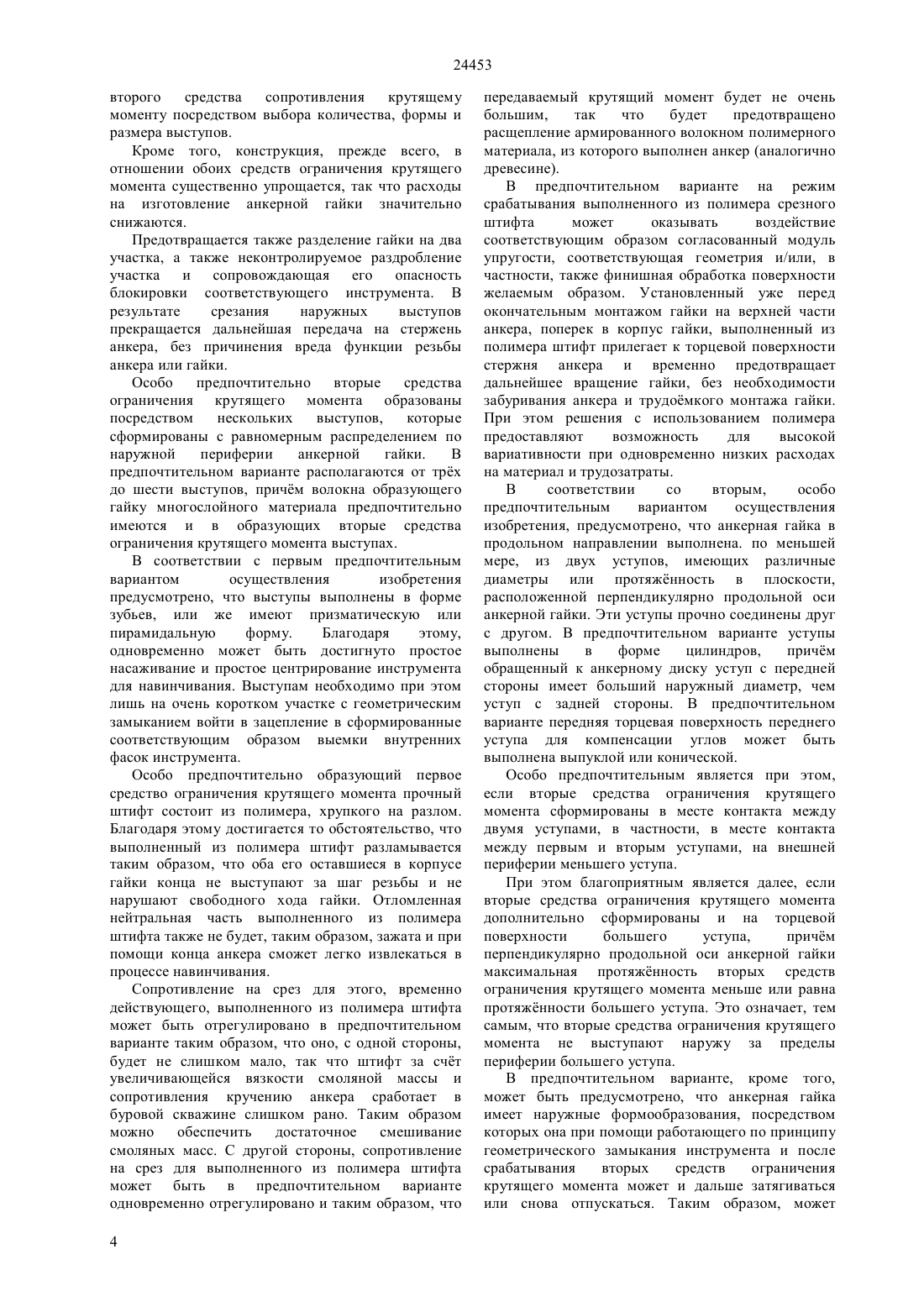 24453

второго средства сопротивления крутящему моменту посредством выбора количества, формы и размера выступов.

Кроме того, конструкция, прежде всего, в отношении обоих средств ограничения крутящего момента существенно упрощается, так что расходы на изготовление анкерной гайки значительно снижаются.

Предотвращается также разделение гайки на два участка, а также неконтролируемое раздробление участка и сопровождающая его опасность блокировки соответствующего инструмента. В результате срезания наружных выступов прекращается дальнейшая передача на стержень анкера, без причинения вреда функции резьбы анкера или гайки.

Особо предпочтительно вторые средства ограничения крутящего момента образованы посредством нескольких выступов, которые сформированы с равномерным распределением по наружной периферии анкерной гайки. В предпочтительном варианте располагаются от трёх до шести выступов, причём волокна образующего гайку многослойного материала предпочтительно имеются и в образующих вторые средства ограничения крутящего момента выступах.

В соответствии с первым предпочтительным вариантом осуществления изобретения предусмотрено, что выступы выполнены в форме зубьев, или же имеют призматическую или пирамидальную форму. Благодаря этому, одновременно может быть достигнуто простое насаживание и простое центрирование инструмента для навинчивания. Выступам необходимо при этом лишь на очень коротком участке с геометрическим замыканием войти в зацепление в сформированные соответствующим образом выемки внутренних фасок инструмента.

Особо предпочтительно образующий первое средство ограничения крутящего момента прочный штифт состоит из полимера, хрупкого на разлом. Благодаря этому достигается то обстоятельство, что выполненный из полимера штифт разламывается таким образом, что оба его оставшиеся в корпусе гайки конца не выступают за шаг резьбы и не нарушают свободного хода гайки. Отломленная нейтральная часть выполненного из полимера штифта также не будет, таким образом, зажата и при помощи конца анкера сможет легко извлекаться в процессе навинчивания.

Сопротивление на срез для этого, временно действующего, выполненного из полимера штифта может быть отрегулировано в предпочтительном варианте таким образом, что оно, с одной стороны, будет не слишком мало, так что штифт за счёт увеличивающейся вязкости смоляной массы и сопротивления кручению анкера сработает в буровой скважине слишком рано. Таким образом можно обеспечить достаточное смешивание смоляных масс. С другой стороны, сопротивление на срез для выполненного из полимера штифта может быть в предпочтительном варианте одновременно отрегулировано и таким образом, что передаваемый крутящий момент будет не очень большим, так что будет предотвращено расщепление армированного волокном полимерного материала, из которого выполнен анкер (аналогично древесине).

В предпочтительном варианте на режим срабатывания выполненного из полимера срезного штифта может оказывать воздействие соответствующим образом согласованный модуль упругости, соответствующая геометрия и/или, в частности, также финишная обработка поверхности желаемым образом. Установленный уже перед окончательным монтажом гайки на верхней части анкера, поперек в корпус гайки, выполненный из полимера штифт прилегает к торцевой поверхности стержня анкера и временно предотвращает дальнейшее вращение гайки, без необходимости забуривания анкера и трудоёмкого монтажа гайки. При этом решения с использованием полимера предоставляют возможность для высокой вариативности при одновременно низких расходах на материал и трудозатраты.

В соответствии со вторым, особо предпочтительным вариантом осуществления изобретения, предусмотрено, что анкерная гайка в продольном направлении выполнена. по меньшей мере, из двух уступов, имеющих различные диаметры или протяжённость в плоскости, расположенной перпендикулярно продольной оси анкерной гайки. Эти уступы прочно соединены друг с другом. В предпочтительном варианте уступы выполнены в форме цилиндров, причём обращенный к анкерному диску уступ с передней стороны имеет больший наружный диаметр, чем уступ с задней стороны. В предпочтительном варианте передняя торцевая поверхность переднего уступа для компенсации углов может быть выполнена выпуклой или конической.

Особо предпочтительным является при этом, если вторые средства ограничения крутящего момента сформированы в месте контакта между двумя уступами, в частности, в месте контакта между первым и вторым уступами, на внешней периферии меньшего уступа.

При этом благоприятным является далее, если вторые средства ограничения крутящего момента дополнительно сформированы и на торцевой поверхности большего уступа, причём перпендикулярно продольной оси анкерной гайки максимальная протяжённость вторых средств ограничения крутящего момента меньше или равна протяжённости большего уступа. Это означает, тем самым, что вторые средства ограничения крутящего момента не выступают наружу за пределы периферии большего уступа.

В предпочтительном варианте, кроме того, может быть предусмотрено, что анкерная гайка имеет наружные формообразования, посредством которых она при помощи работающего по принципу геометрического замыкания инструмента и после срабатывания вторых средств ограничения крутящего момента может и дальше затягиваться или снова отпускаться. Таким образом, может

4